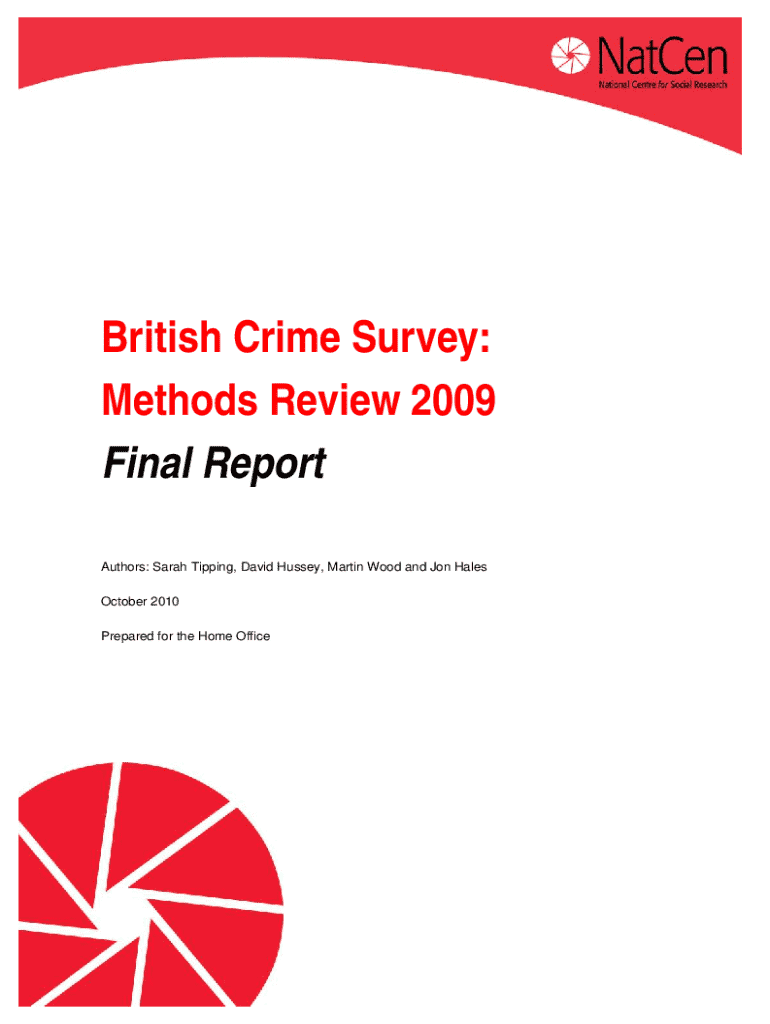 NatCen
National Centre for Social Research

British Crime Survey:
Methods Review 2009
Final Report

Authors: Sarah Tipping, David Hussey, Martin Wood and Jon Hales

October 2010

Prepared for the Home Office